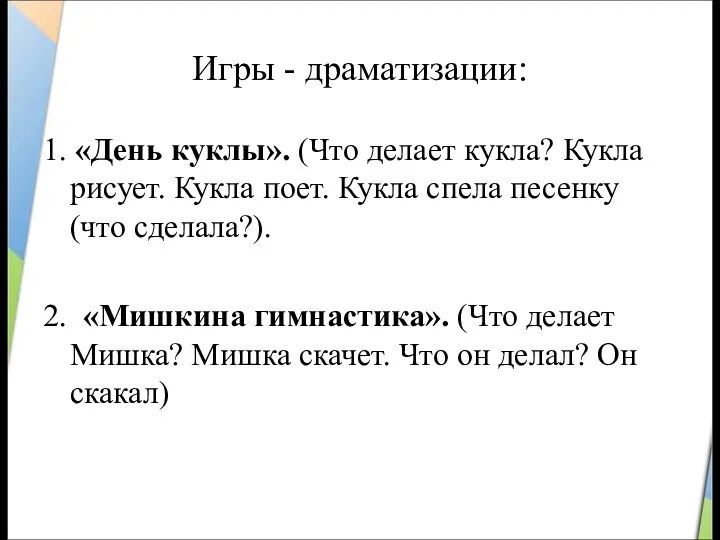 Игры - драматизации:

1. «День куклы». (Что делает кукла? Кукла рисует. Кукла поет. Кукла спела песенку (что сделала?).

2. «Мишкина гимнастика». (Что делает Мишка? Мишка скачет. Что он делал? Он скакал)